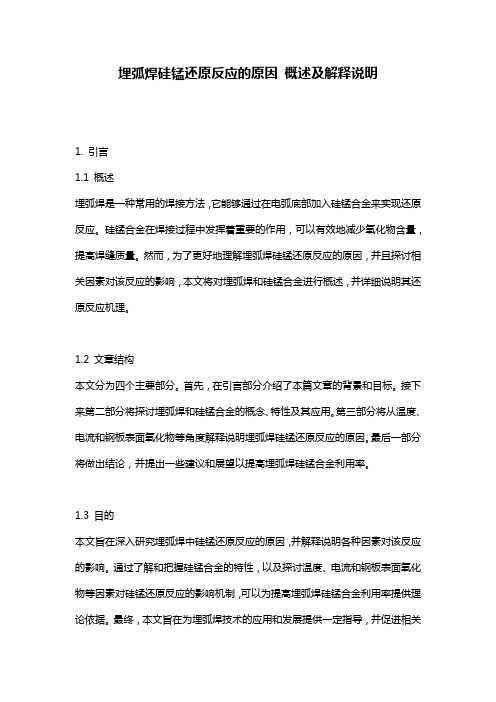 埋弧焊硅锰还原反应的原因 概述及解释说明

1. 引言

1.1 概述

埋弧焊是一种常用的焊接方法，它能够通过在电弧底部加入硅锰合金来实现还原反应。硅锰合金在焊接过程中发挥着重要的作用，可以有效地减少氧化物含量，提高焊缝质量。然而，为了更好地理解埋弧焊硅锰还原反应的原因，并且探讨相关因素对该反应的影响，本文将对埋弧焊和硅锰合金进行概述，并详细说明其还原反应机理。

1.2 文章结构

本文分为四个主要部分。首先，在引言部分介绍了本篇文章的背景和目标。接下来第二部分将探讨埋弧焊和硅锰合金的概念、特性及其应用。第三部分将从温度、电流和钢板表面氧化物等角度解释说明埋弧焊硅锰还原反应的原因。最后一部分将做出结论，并提出一些建议和展望以提高埋弧焊硅锰合金利用率。

1.3 目的

本文旨在深入研究埋弧焊中硅锰还原反应的原因，并解释说明各种因素对该反应的影响。通过了解和把握硅锰合金的特性，以及探讨温度、电流和钢板表面氧化物等因素对硅锰还原反应的影响机制，可以为提高埋弧焊硅锰合金利用率提供理论依据。最终，本文旨在为埋弧焊技术的应用和发展提供一定指导，并促进相关